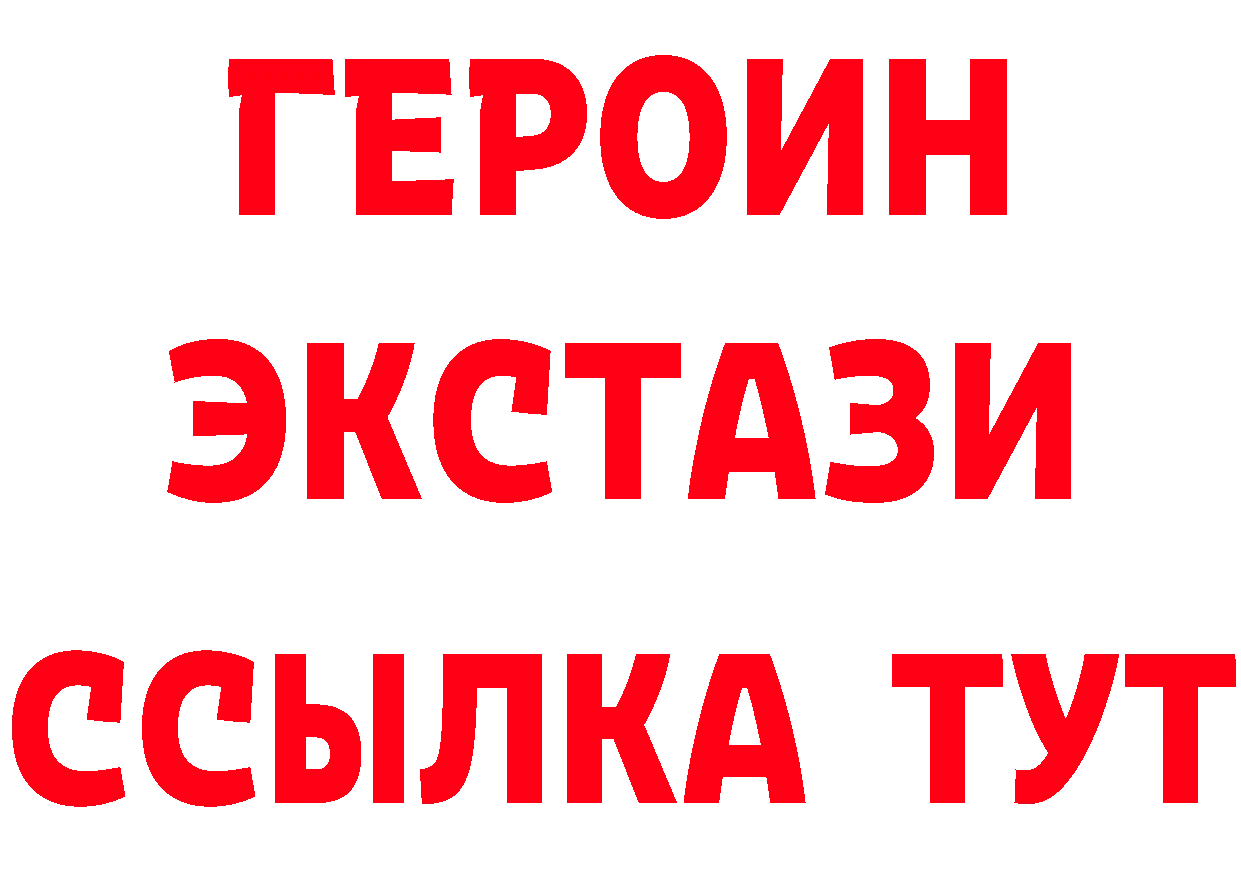 ГЕРОИН
ЭКСТАЗИ
ССЫЛКА ТУТ